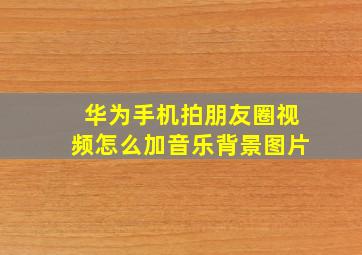 华为手机拍朋友圈视频怎么加音乐背景图片